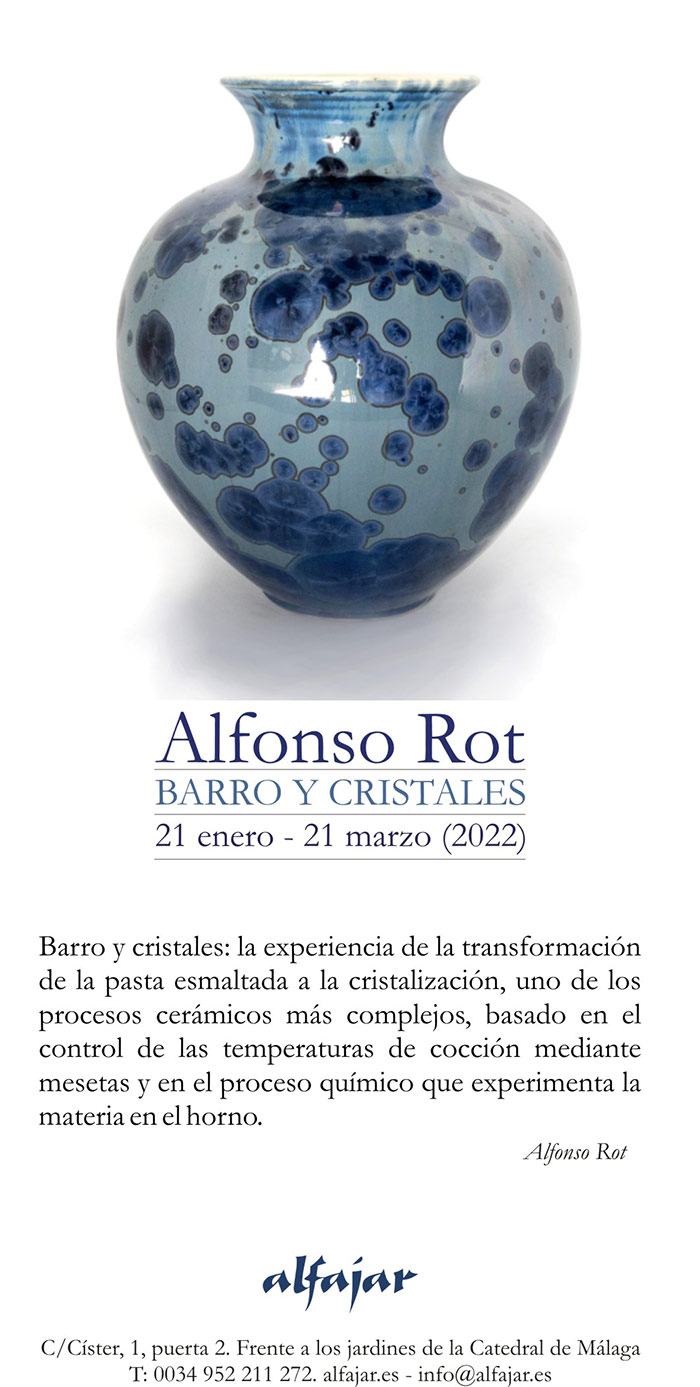 Alfonso Rot
BARRO Y CRISTALES
21 enero - 21 marzo (2022)

Barro y cristales: la experiencia de la transformación de la pasta esmaltada a la cristalización, uno de los procesos cerámicos más complejos, basado en el control de las temperaturas de cocción mediante mesetas y en el proceso químico que experimenta la materia en el horno.

Alfonso Rot

alfajar

C/Císter, 1, puerta 2. Frente a los jardines de la Catedral de Málaga
T: 0034 952 211 272. alfajar.es - info@alfajar.es